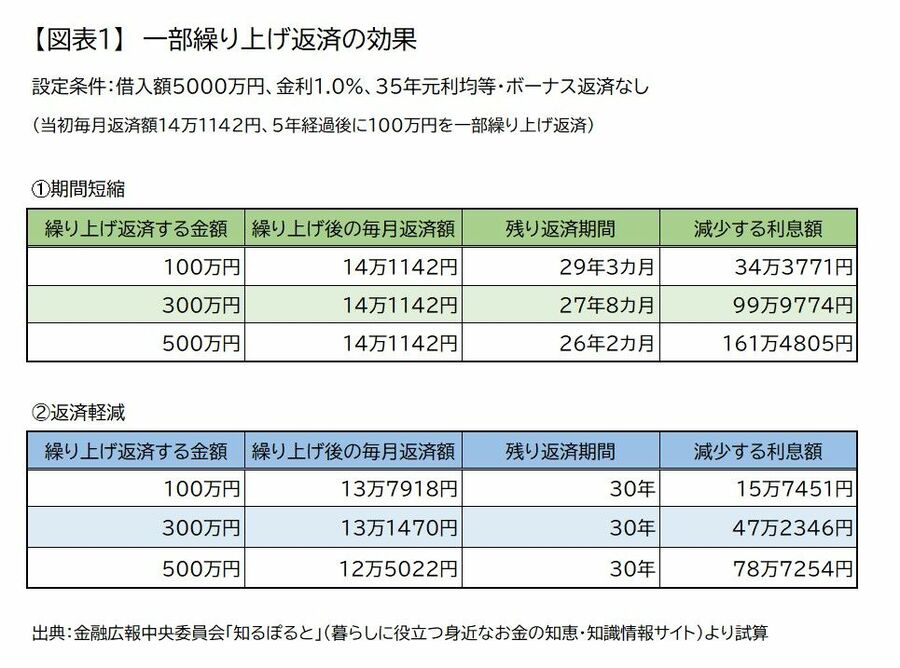 【図表1】 一部繰り上げ返済の効果

設定条件：借入額5000万円、金利1.0%、35年元利均等・ボーナス返済なし

（当初毎月返済額14万1142円、5年経過後に100万円を一部繰り上げ返済）

①期間短縮

| 繰り上げ返済する金額 | 繰り上げ後の毎月返済額 | 残り返済期間 | 減少する利息額 |
|---|---|---|---|
| 100万円 | 14万1142円 | 29年3カ月 | 34万3771円 |
| 300万円 | 14万1142円 | 27年8カ月 | 99万9774円 |
| 500万円 | 14万1142円 | 26年2カ月 | 161万4805円 |

②返済軽減

| 繰り上げ返済する金額 | 繰り上げ後の毎月返済額 | 残り返済期間 | 減少する利息額 |
|---|---|---|---|
| 100万円 | 13万7918円 | 30年 | 15万7451円 |
| 300万円 | 13万1470円 | 30年 | 47万2346円 |
| 500万円 | 12万5022円 | 30年 | 78万7254円 |

出典：金融広報中央委員会「知るぽると」（暮らしに役立つ身近なお金の知恵・知識情報サイト）より試算